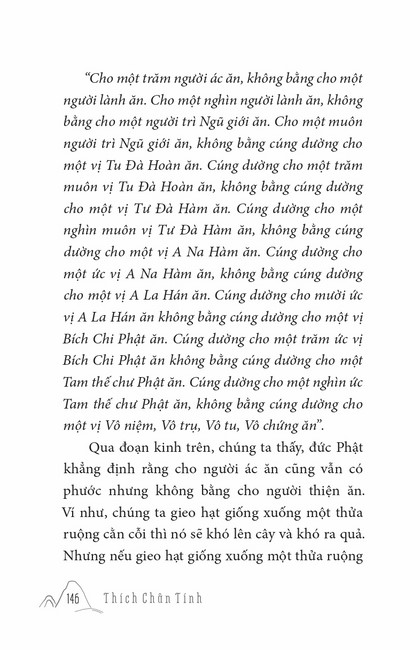 "Cho một trăm người ác ăn, không bằng cho một người lành ăn. Cho một nghìn người lành ăn, không bằng cho một người trì Ngũ giới ăn. Cho một muôn người trì Ngũ giới ăn, không bằng cúng dường cho một vị Tu Đà Hoàn ăn. Cúng dường cho một trăm muôn vị Tu Đà Hoàn ăn, không bằng cúng dường cho một vị Tư Đà Hàm ăn. Cúng dường cho một nghìn muôn vị Tư Đà Hàm ăn, không bằng cúng dường cho một vị A Na Hàm ăn. Cúng dường cho một ức vị A Na Hàm ăn, không bằng cúng dường cho một vị A La Hán ăn. Cúng dường cho mười ức vị A La Hán ăn không bằng cúng dường cho một vị Bích Chi Phật ăn. Cúng dường cho một trăm ức vị Bích Chi Phật ăn không bằng cúng dường cho một Tam thế chư Phật ăn. Cúng dường cho một nghìn ức Tam thế chư Phật ăn, không bằng cúng dường cho một vị Vô niệm, Vô trụ, Vô tu, Vô chứng ăn".

Qua đoạn kinh trên, chúng ta thấy, đức Phật khẳng định rằng cho người ác ăn cũng vẫn có phước nhưng không bằng cho người thiện ăn. Ví như, chúng ta gieo hạt giống xuống một thửa ruộng cằn cỗi thì nó sẽ khó lên cây và khó ra quả. Nhưng nếu gieo hạt giống xuống một thửa ruộng

146 Thích Chân Tính